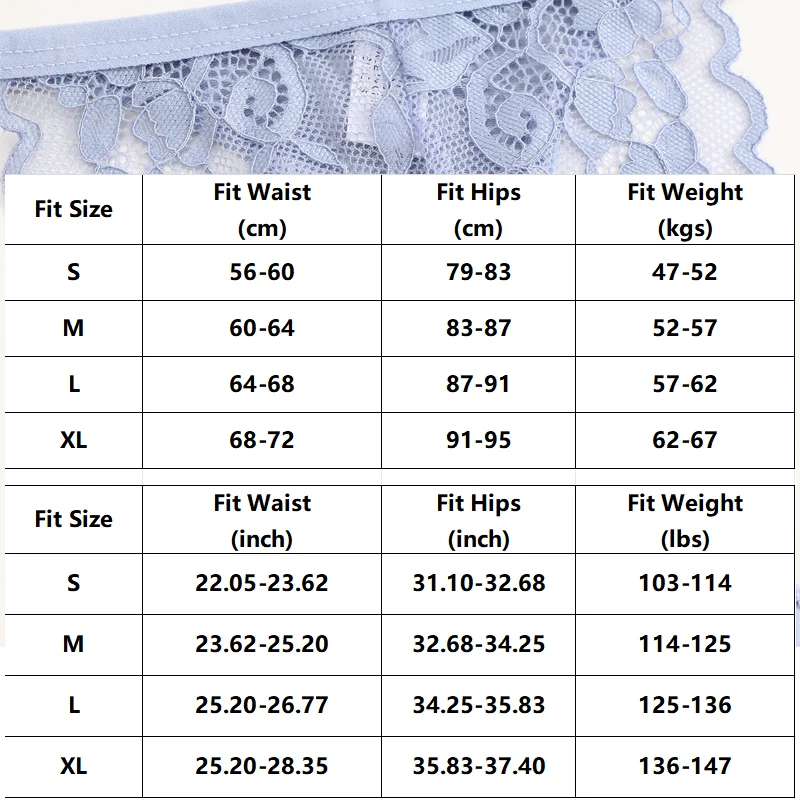 | Fit Size | Fit Waist (cm) | Fit Hips (cm) | Fit Weight (kgs) |
|---|---|---|---|
| S | 56-60 | 79-83 | 47-52 |
| M | 60-64 | 83-87 | 52-57 |
| L | 64-68 | 87-91 | 57-62 |
| XL | 68-72 | 91-95 | 62-67 |

| Fit Size | Fit Waist (inch) | Fit Hips (inch) | Fit Weight (lbs) |
|---|---|---|---|
| S | 22.05-23.62 | 31.10-32.68 | 103-114 |
| M | 23.62-25.20 | 32.68-34.25 | 114-125 |
| L | 25.20-26.77 | 34.25-35.83 | 125-136 |
| XL | 25.20-28.35 | 35.83-37.40 | 136-147 |